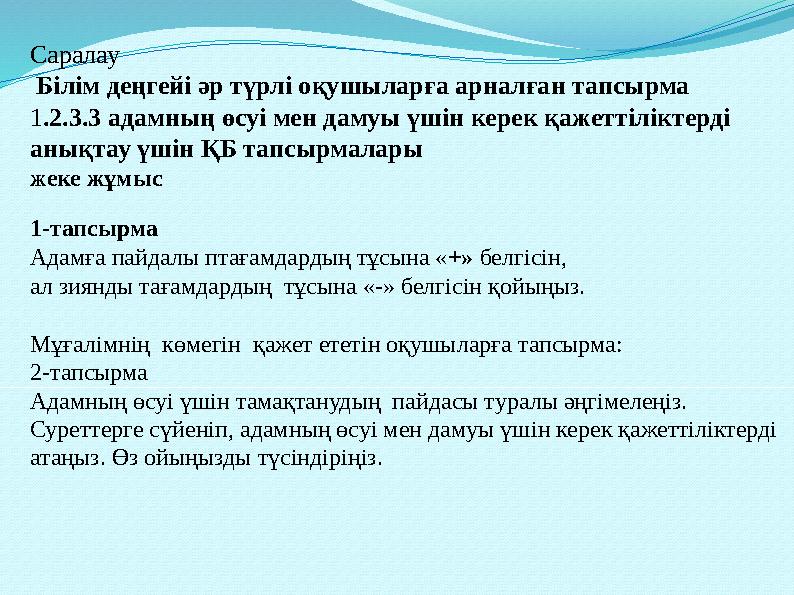 Саралау
Білім деңгейі әр түрлі оқушыларға арналған тапсырма
1.2.3.3 адамның өсуі мен дамуы үшін керек қажеттіліктерді анықтау үшін ҚБ тапсырмалары
жеке жұмыс

1-тапсырма
Адамға пайдалы птағамдардың тұсына «+» белгісін, ал зиянды тағамдардың тұсына «-» белгісін қойыңыз.

Мұғалімнің көмегін қажет ететін оқушыларға тапсырма:
2-тапсырма
Адамның өсуі үшін тамақтанудың пайдасы туралы әңгімелеңіз. Суреттерге сүйеніп, адамның өсуі мен дамуы үшін керек қажеттіліктерді атаңыз. Өз ойыңызды түсіндіріңіз.